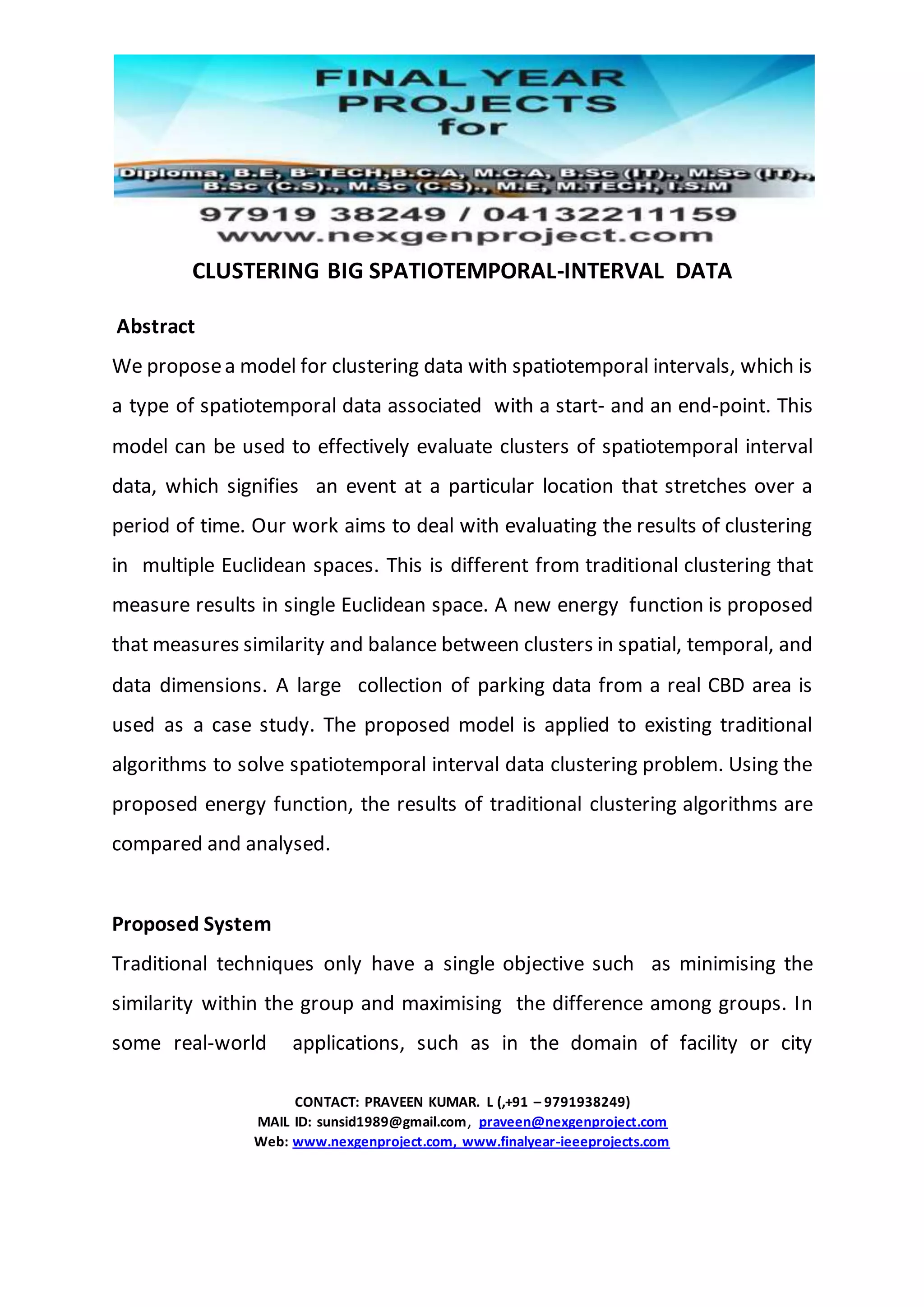 FINAL YEAR PROJECTS for

Diploma, B.E, B-TECH,B.C.A, M.C.A, B.Sc (IT)., M.Sc (IT)., B.Sc (C.S)., M.Sc (C.S)., M.E, M.TECH, I.S.M

97919 38249 / 04132211159
www.nexgenproject.com

CLUSTERING BIG SPATIOTEMPORAL-INTERVAL DATA

Abstract

We propose a model for clustering data with spatiotemporal intervals, which is a type of spatiotemporal data associated with a start- and an end-point. This model can be used to effectively evaluate clusters of spatiotemporal interval data, which signifies an event at a particular location that stretches over a period of time. Our work aims to deal with evaluating the results of clustering in multiple Euclidean spaces. This is different from traditional clustering that measure results in single Euclidean space. A new energy function is proposed that measures similarity and balance between clusters in spatial, temporal, and data dimensions. A large collection of parking data from a real CBD area is used as a case study. The proposed model is applied to existing traditional algorithms to solve spatiotemporal interval data clustering problem. Using the proposed energy function, the results of traditional clustering algorithms are compared and analysed.

Proposed System

Traditional techniques only have a single objective such as minimising the similarity within the group and maximising the difference among groups. In some real-world applications, such as in the domain of facility or city

CONTACT: PRAVEEN KUMAR. L (,+91 – 9791938249)
MAIL ID: sunsid1989@gmail.com, praveen@nexgenproject.com
Web: www.nexgenproject.com, www.finalyear-ieeeprojects.com